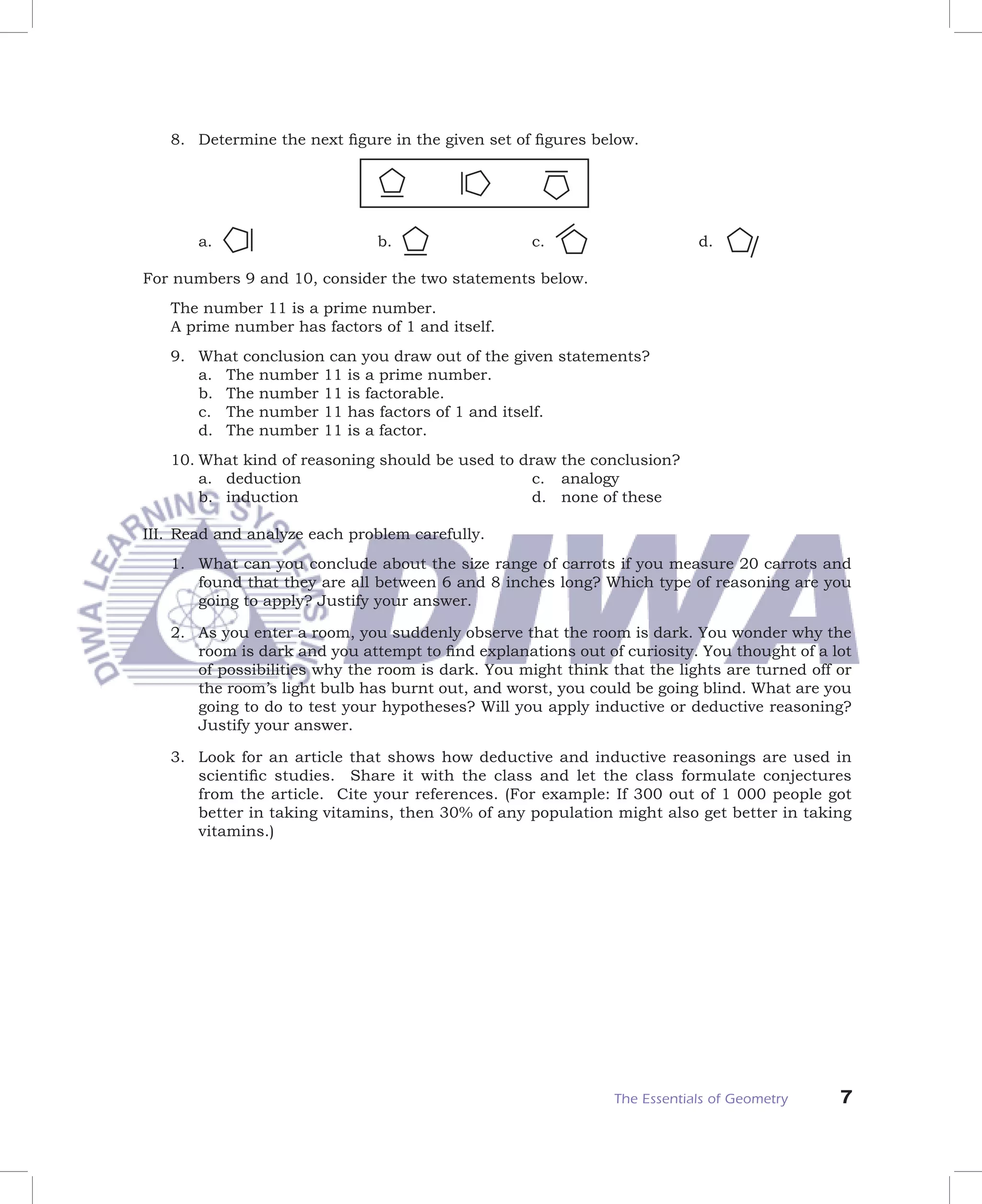 8. Determine the next figure in the given set of figures below.

a. b. c. d.

For numbers 9 and 10, consider the two statements below.

The number 11 is a prime number.
A prime number has factors of 1 and itself.

9. What conclusion can you draw out of the given statements?
a. The number 11 is a prime number.
b. The number 11 is factorable.
c. The number 11 has factors of 1 and itself.
d. The number 11 is a factor.

10. What kind of reasoning should be used to draw the conclusion?
a. deduction
b. induction
c. analogy
d. none of these

III. Read and analyze each problem carefully.

1. What can you conclude about the size range of carrots if you measure 20 carrots and found that they are all between 6 and 8 inches long? Which type of reasoning are you going to apply? Justify your answer.

2. As you enter a room, you suddenly observe that the room is dark. You wonder why the room is dark and you attempt to find explanations out of curiosity. You thought of a lot of possibilities why the room is dark. You might think that the lights are turned off or the room's light bulb has burnt out, and worst, you could be going blind. What are you going to do to test your hypotheses? Will you apply inductive or deductive reasoning? Justify your answer.

3. Look for an article that shows how deductive and inductive reasonings are used in scientific studies. Share it with the class and let the class formulate conjectures from the article. Cite your references. (For example: If 300 out of 1 000 people got better in taking vitamins, then 30% of any population might also get better in taking vitamins.)

DIWA LEARNING SYSTEMS INC
DIWA

The Essentials of Geometry 7